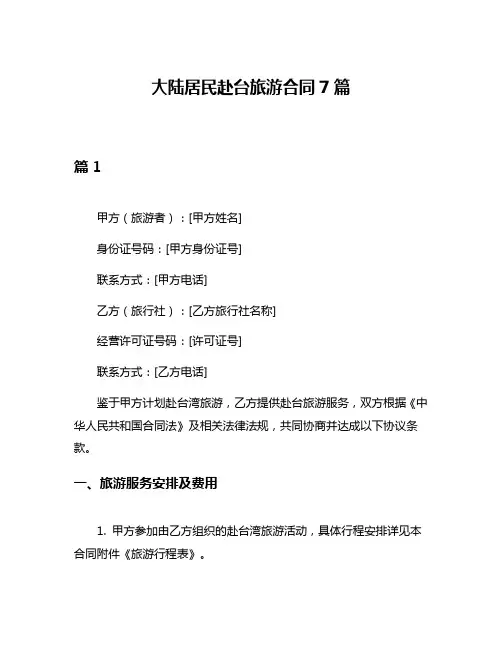 大陆居民赴台旅游合同 7 篇

篇 1

甲方（旅游者）：[甲方姓名]

身份证号码：[甲方身份证号]

联系方式：[甲方电话]

乙方（旅行社）：[乙方旅行社名称]

经营许可证号码：[许可证号]

联系方式：[乙方电话]

鉴于甲方计划赴台湾旅游，乙方提供赴台旅游服务，双方根据《中华人民共和国合同法》及相关法律法规，共同协商并达成以下协议条款。

一、旅游服务安排及费用

1. 甲方参加由乙方组织的赴台湾旅游活动，具体行程安排详见本合同附件《旅游行程表》。